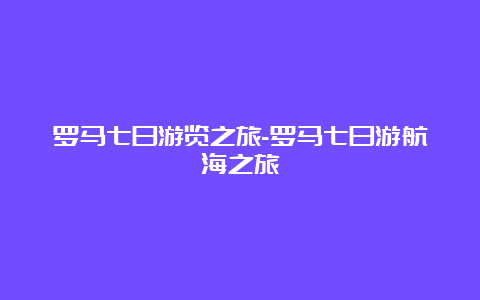 罗马七日游览之旅-罗马七日游航海之旅